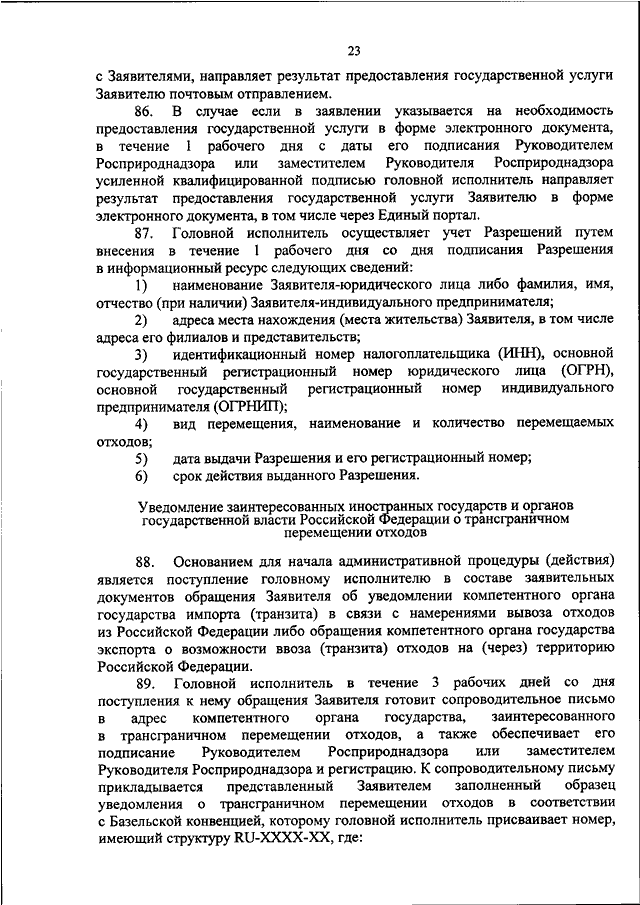 23

с Заявителями, направляет результат предоставления государственной услуги Заявителю почтовым отправлением.

86. В случае если в заявлении указывается на необходимость предоставления государственной услуги в форме электронного документа, в течение 1 рабочего дня с даты его подписания Руководителем Росприроднадзора или заместителем Руководителя Росприроднадзора усиленной квалифицированной подписью головной исполнитель направляет результат предоставления государственной услуги Заявителю в форме электронного документа, в том числе через Единый портал.

87. Головной исполнитель осуществляет учет Разрешений путем внесения в течение 1 рабочего дня со дня подписания Разрешения в информационный ресурс следующих сведений:

1) наименование Заявителя-юридического лица либо фамилия, имя, отчество (при наличии) Заявителя-индивидуального предпринимателя;

2) адреса места нахождения (места жительства) Заявителя, в том числе адреса его филиалов и представительств;

3) идентификационный номер налогоплательщика (ИНН), основной государственный регистрационный номер юридического лица (ОГРН), основной государственный регистрационный номер индивидуального предпринимателя (ОГРНИП);

4) вид перемещения, наименование и количество перемещаемых отходов;

5) дата выдачи Разрешения и его регистрационный номер;

6) срок действия выданного Разрешения.

Уведомление заинтересованных иностранных государств и органов государственной власти Российской Федерации о трансграничном перемещении отходов

88. Основанием для начала административной процедуры (действия) является поступление головному исполнителю в составе заявительных документов обращения Заявителя об уведомлении компетентного органа государства импорта (транзита) в связи с намерениями вывоза отходов из Российской Федерации либо обращения компетентного органа государства экспорта о возможности ввоза (транзита) отходов на (через) территорию Российской Федерации.

89. Головной исполнитель в течение 3 рабочих дней со дня поступления к нему обращения Заявителя готовит сопроводительное письмо в адрес компетентного органа государства, заинтересованного в трансграничном перемещении отходов, а также обеспечивает его подписание Руководителем Росприроднадзора или заместителем Руководителя Росприроднадзора и регистрацию. К сопроводительному письму прикладывается представленный Заявителем заполненный образец уведомления о трансграничном перемещении отходов в соответствии с Базельской конвенцией, которому головной исполнитель присваивает номер, имеющий структуру RU-XXXX-XX, где: